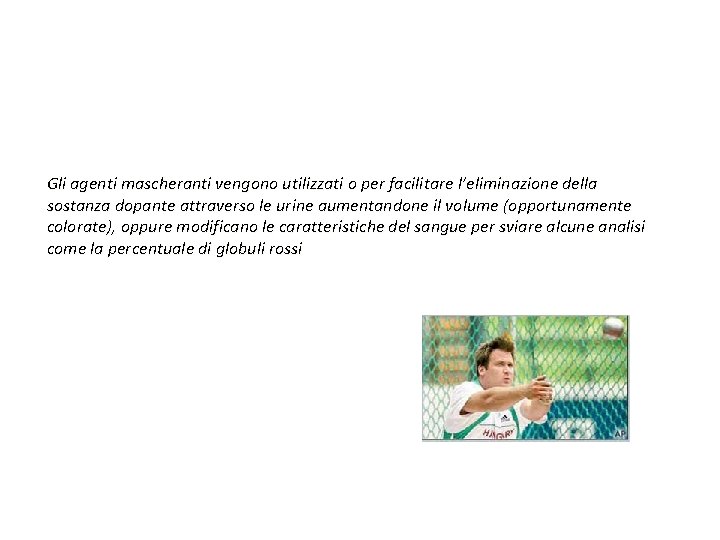 Gli agenti mascheranti vengono utilizzati o per facilitare l'eliminazione della sostanza dopante attraverso le urine aumentandone il volume (opportunamente colorate), oppure modificano le caratteristiche del sangue per sviare alcune analisi come la percentuale di globuli rossi